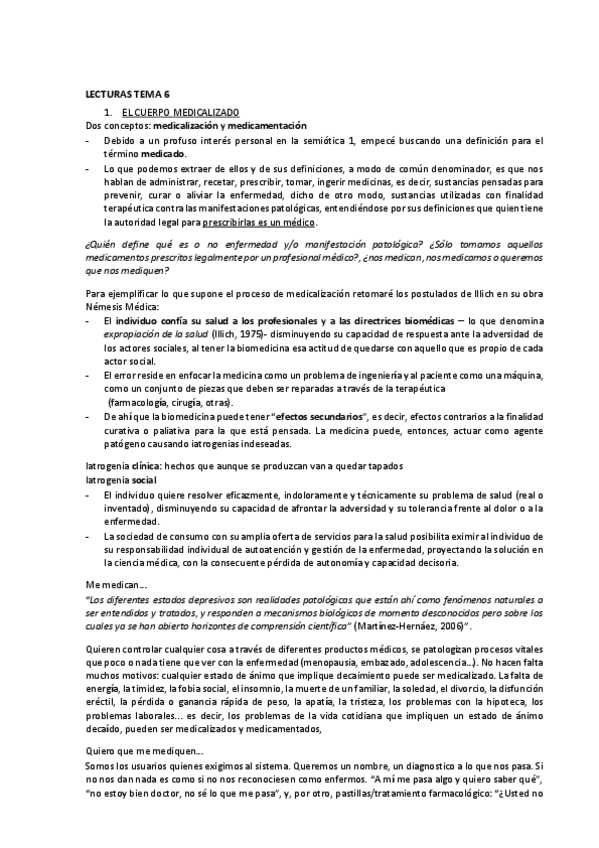 LECTURAS TEMA 6

1. EL CUERPO MEDICALIZADO

Dos conceptos: medicalización y medicamentación

- Debido a un profuso interés personal en la semiótica 1, empecé buscando una definición para el término medicado.
- Lo que podemos extraer de ellos y de sus definiciones, a modo de común denominador, es que nos hablan de administrar, recetar, prescribir, tomar, ingerir medicinas, es decir, sustancias pensadas para prevenir, curar o aliviar la enfermedad, dicho de otro modo, sustancias utilizadas con finalidad terapéutica contra las manifestaciones patológicas, entendiéndose por sus definiciones que quien tiene la autoridad legal para prescribirlas es un médico.

¿Quién define qué es o no enfermedad y/o manifestación patológica? ¿Sólo tomamos aquellos medicamentos prescritos legalmente por un profesional médico?, ¿nos medican, nos medicamos o queremos que nos mediquen?

Para ejemplificar lo que supone el proceso de medicalización retomaré los postulados de Illich en su obra Némesis Médica:

- El individuo confía su salud a los profesionales y a las directrices biomédicas – lo que denomina expropiación de la salud (Illich, 1975)- disminuyendo su capacidad de respuesta ante la adversidad de los actores sociales, al tener la biomedicina esa actitud de quedarse con aquello que es propio de cada actor social.
- El error reside en enfocar la medicina como un problema de ingeniería y al paciente como una máquina, como un conjunto de piezas que deben ser reparadas a través de la terapéutica (farmacología, cirugía, otras).
- De ahí que la biomedicina puede tener "efectos secundarios", es decir, efectos contrarios a la finalidad curativa o paliativa para la que está pensada. La medicina puede, entonces, actuar como agente patógeno causando iatrogenias indeseadas.

Iatrogenia clínica: hechos que aunque se produzcan van a quedar tapados
Iatrogenia social

- El individuo quiere resolver eficazmente, indoloramente y técnicamente su problema de salud (real o inventado), disminuyendo su capacidad de afrontar la adversidad y su tolerancia frente al dolor o a la enfermedad.
- La sociedad de consumo con su amplia oferta de servicios para la salud posibilita eximir al individuo de su responsabilidad individual de autoatención y gestión de la enfermedad, proyectando la solución en la ciencia médica, con la consecuente pérdida de autonomía y capacidad decisoria.

Me medican...
"Los diferentes estados depresivos son realidades patológicas que están ahí como fenómenos naturales a ser entendidos y tratados, y responden a mecanismos biológicos de momento desconocidos pero sobre los cuales ya se han abierto horizontes de comprensión científica" (Martínez-Hernáez, 2006)".

Quieren controlar cualquier cosa a través de diferentes productos médicos, se patologizan procesos vitales que poco o nada tiene que ver con la enfermedad (menopausia, embazado, adolescencia...). No hacen falta muchos motivos: cualquier estado de ánimo que implique decaimiento puede ser medicalizado. La falta de energía, la timidez, la fobia social, el insomnio, la muerte de un familiar, la soledad, el divorcio, la disfunción eréctil, la pérdida o ganancia rápida de peso, la apatía, la tristeza, los problemas con la hipoteca, los problemas laborales... es decir, los problemas de la vida cotidiana que impliquen un estado de ánimo decaído, pueden ser medicalizados y medicamentados,

Quiero que me mediquen...
Somos los usuarios quienes exigimos al sistema. Queremos un nombre, un diagnostico a lo que nos pasa. Si no nos dan nada es como si no nos reconociesen como enfermos. "A mí me pasa algo y quiero saber qué", "no estoy bien doctor, no sé lo que me pasa", y, por otro, pastillas/tratamiento farmacológico: "¿Usted no